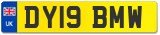 UK
DY19 BMW